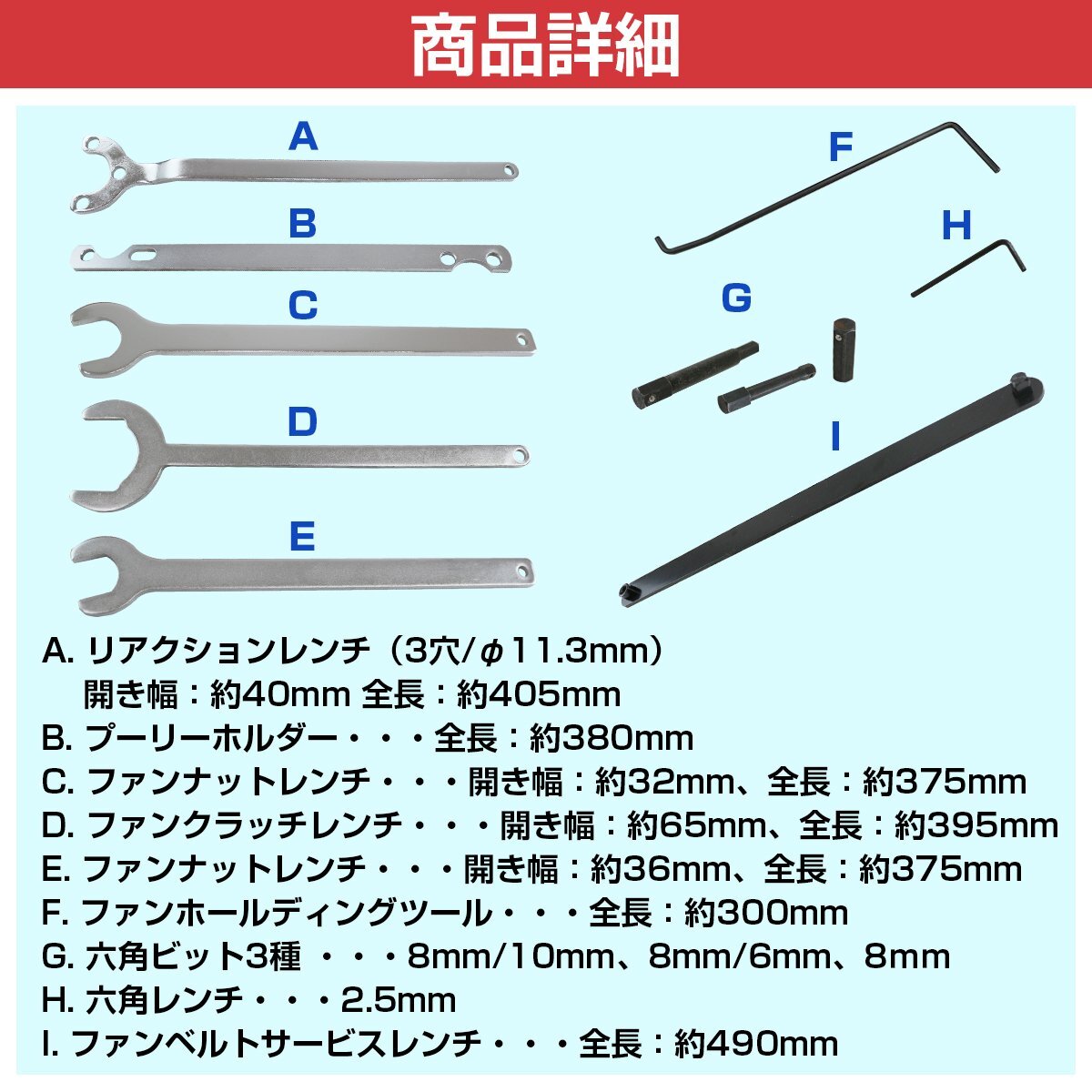 商品詳細

A

B

C

D

E

F

H

G

I

A. リアクションレンチ（3穴/φ11.3mm）
開き幅：約40mm 全長：約405mm
B. プーリーホルダー・・・全長：約380mm
C. ファンナットレンチ・・・開き幅：約32mm、全長：約375mm
D. ファンクラッチレンチ・・・開き幅：約65mm、全長：約395mm
E. ファンナットレンチ・・・開き幅：約36mm、全長：約375mm
F. ファンホールディングツール・・・全長：約300mm
G. 六角ビット3種 ・・・8mm/10mm、8mm/6mm、8mm
H. 六角レンチ・・・2.5mm
I. ファンベルトサービスレンチ・・・全長：約490mm